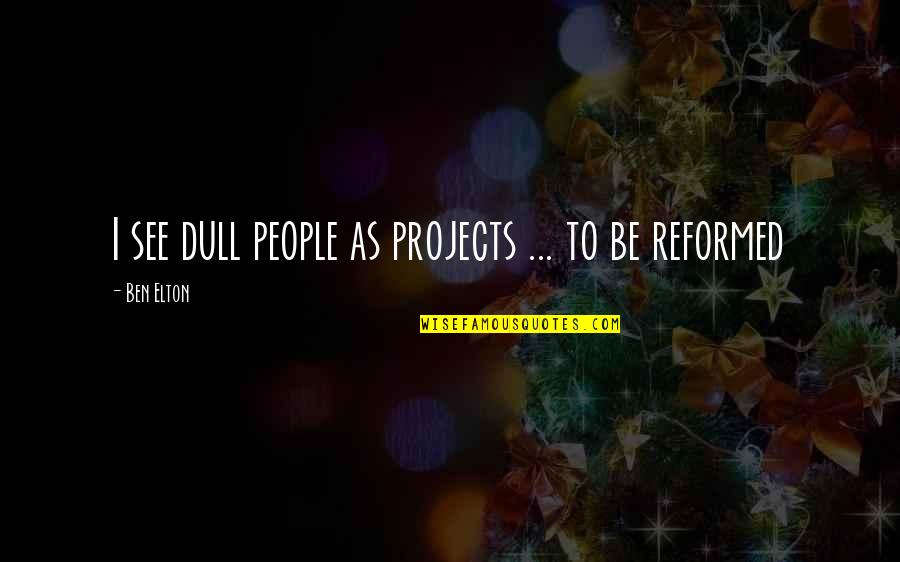 I see dull people as projects ... to be reformed

- Ben Elton

WISEFAMOUSQUOTES.COM